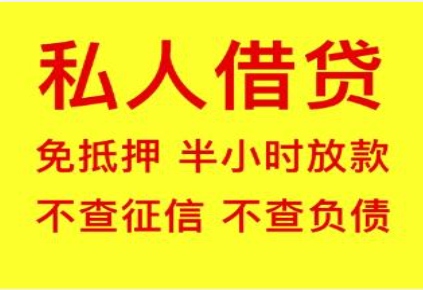 私人借贷

免抵押 半小时放款

不查征信 不查负债